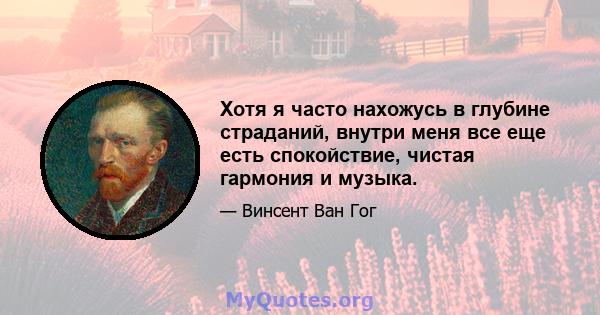 Хотя я часто нахожусь в глубине страданий, внутри меня все еще есть спокойствие, чистая гармония и музыка.

— Винсент Ван Гог

MyQuotes.org